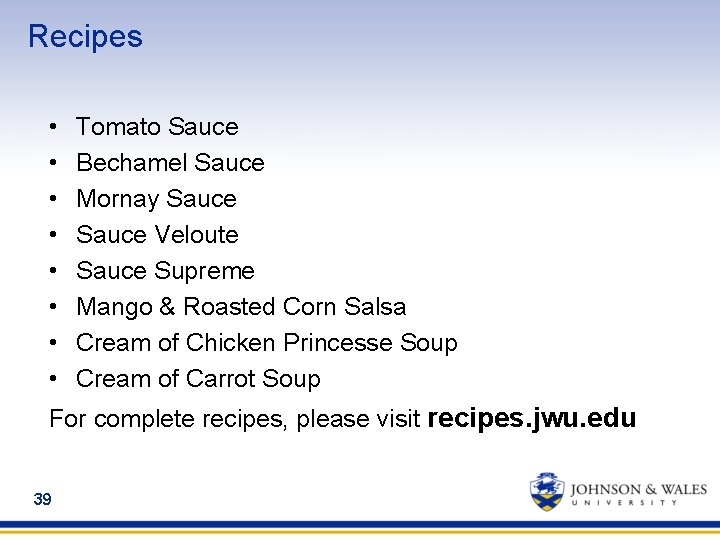 Recipes

• Tomato Sauce
• Bechamel Sauce
• Mornay Sauce
• Sauce Veloute
• Sauce Supreme
• Mango & Roasted Corn Salsa
• Cream of Chicken Princesse Soup
• Cream of Carrot Soup

For complete recipes, please visit recipes.jwu.edu

39

JOHNSON & WALES
UNIVERSITY